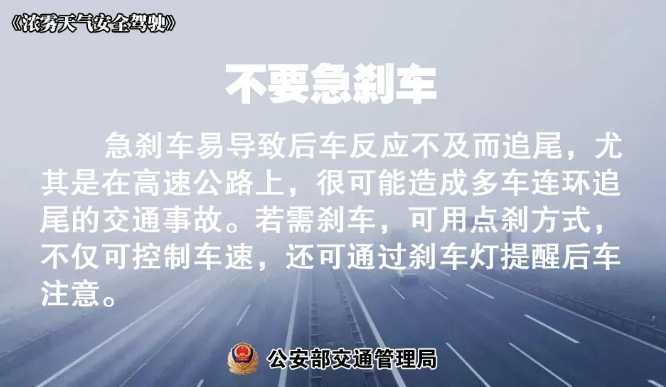 《浓雾天气安全驾驶》

不要急刹车

急刹车易导致后车反应不及而追尾，尤其是在高速公路上，很可能造成多车连环追尾的交通事故。若需刹车，可用点刹方式，不仅可控制车速，还可通过刹车灯提醒后车注意。

公安部交通管理局